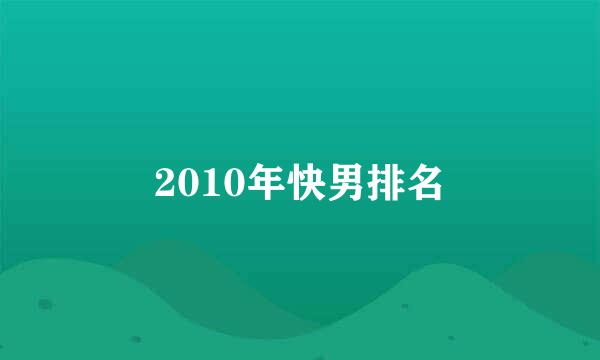 2010年快男排名